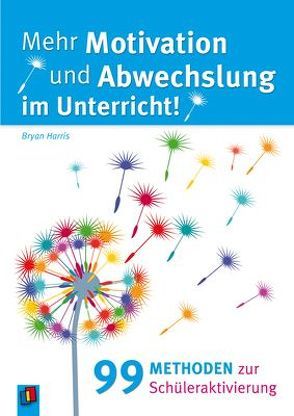 Mehr Motivation und Abwechslung im Unterricht!

Bryan Harris

99 METHODEN zur Schüleraktivierung